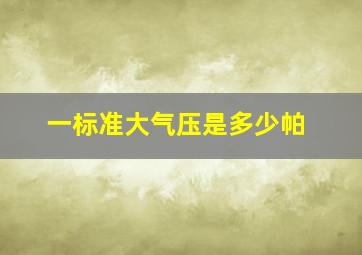 一标准大气压是多少帕